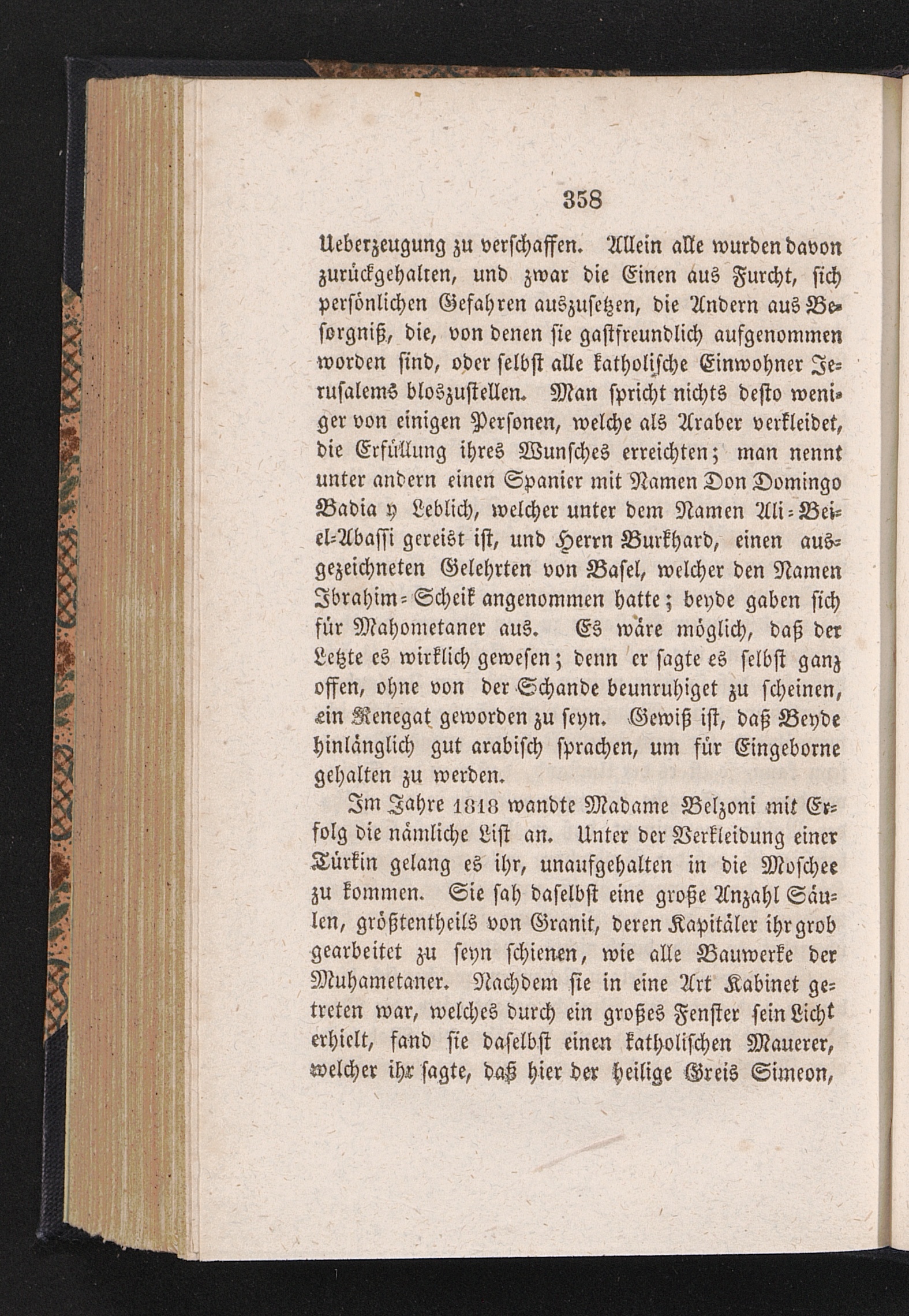 358

Ueberzeugung zu verschaffen. Allein alle wurden davon zurückgehalten, und zwar die Einen aus Furcht, sich persönlichen Gefahren auszusetzen, die Andern aus Besorgniß, die, von denen sie gastfreundlich aufgenommen worden sind, oder selbst alle katholische Einwohner Jerusalems bloszustellen. Man spricht nichts desto weniger von einigen Personen, welche als Araber verkleidet, die Erfüllung ihres Wunsches erreichten; man nennt unter andern einen Spanier mit Namen Don Domingo Badia y Leblich, welcher unter dem Namen Ali-Bei-el-Abassi gereist ist, und Herrn Burkhard, einen ausgezeichneten Gelehrten von Basel, welcher den Namen Ibrahim-Scheik angenommen hatte; beyde gaben sich für Mahometaner aus. Es wäre möglich, daß der Letzte es wirklich gewesen; denn er sagte es selbst ganz offen, ohne von der Schande beunruhiget zu scheinen, ein Renegat geworden zu seyn. Gewiß ist, daß Beyde hinlänglich gut arabisch sprachen, um für Eingeborne gehalten zu werden.

Im Jahre 1818 wandte Madame Belzoni mit Erfolg die nämliche List an. Unter der Verkleidung einer Türkin gelang es ihr, unaufgehalten in die Moschee zu kommen. Sie sah daselbst eine große Anzahl Säulen, größtentheils von Granit, deren Kapitäler ihr grob gearbeitet zu seyn schienen, wie alle Bauwerke der Muhametaner. Nachdem sie in eine Art Kabinet getreten war, welches durch ein großes Fenster sein Licht erhielt, fand sie daselbst einen katholischen Mauerer, welcher ihr sagte, daß hier der heilige Greis Simeon,